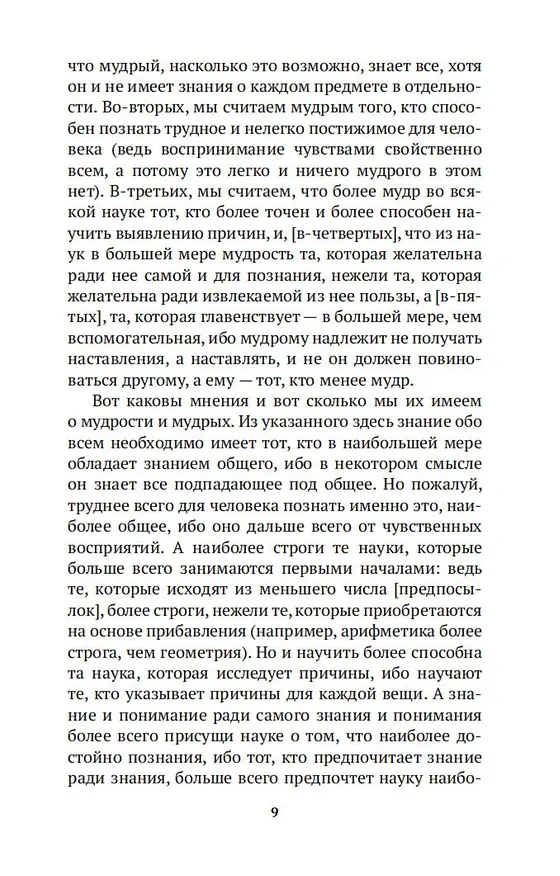 что мудрый, насколько это возможно, знает все, хотя он и не имеет знания о каждом предмете в отдельности. Во-вторых, мы считаем мудрым того, кто способен познать трудное и нелегко постижимое для человека (ведь воспринимание чувствами свойственно всем, а потому это легко и ничего мудрого в этом нет). В-третьих, мы считаем, что более мудр во всякой науке тот, кто более точен и более способен научить выявлению причин, и, [в-четвертых], что из наук в большей мере мудрость та, которая желательна ради нее самой и для познания, нежели та, которая желательна ради извлекаемой из нее пользы, а [в-пятых], та, которая главенствует — в большей мере, чем вспомогательная, ибо мудрому надлежит не получать наставления, а наставлять, и не он должен повиноваться другому, а ему — тот, кто менее мудр.

Вот каковы мнения и вот сколько мы их имеем о мудрости и мудрых. Из указанного здесь знание обо всем необходимо имеет тот, кто в наибольшей мере обладает знанием общего, ибо в некотором смысле он знает все подпадающее под общее. Но пожалуй, труднее всего для человека познать именно это, наиболее общее, ибо оно дальше всего от чувственных восприятий. А наиболее строги те науки, которые больше всего занимаются первыми началами: ведь те, которые исходят из меньшего числа [предпосылок], более строги, нежели те, которые приобретаются на основе прибавления (например, арифметика более строга, чем геометрия). Но и научить более способна та наука, которая исследует причины, ибо научают те, кто указывает причины для каждой вещи. А знание и понимание ради самого знания и понимания более всего присущи науке о том, что наиболее достойно познания, ибо тот, кто предпочитает знание ради знания, больше всего предпочтет науку наибо-

9